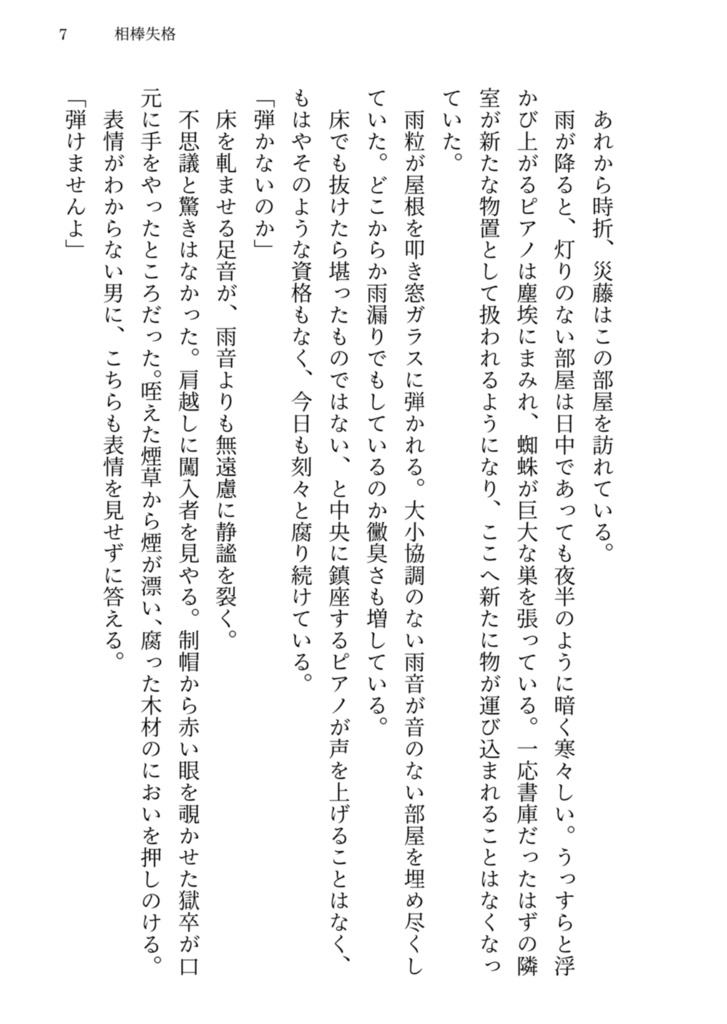 7　相棒失格

あれから時折、災藤はこの部屋を訪れている。

雨が降ると、灯りのない部屋は日中であっても夜半のように暗く寒々しい。うっすらと浮かび上がるピアノは塵埃にまみれ、蜘蛛が巨大な巣を張っている。一応書庫だったはずの隣室が新たな物置として扱われるようになり、ここへ新たに物が運び込まれることはなくなっていた。

雨粒が屋根を叩き窓ガラスに弾かれる。大小協調のない雨音が音のない部屋を埋め尽くしていた。どこからか雨漏りでもしているのか黴臭さも増している。

床でも抜けたら堪ったものではない、と中央に鎮座するピアノが声を上げることはなく、もはやそのような資格もなく、今日も刻々と腐り続けている。

「弾かないのか」

床を軋ませる足音が、雨音よりも無遠慮に静謐を裂く。

不思議と驚きはなかった。肩越しに闖入者を見やる。制帽から赤い眼を覗かせた獄卒が口元に手をやったところだった。咥えた煙草から煙が漂い、腐った木材のにおいを押しのける。

表情がわからない男に、こちらも表情を見せずに答える。

「弾けませんよ」